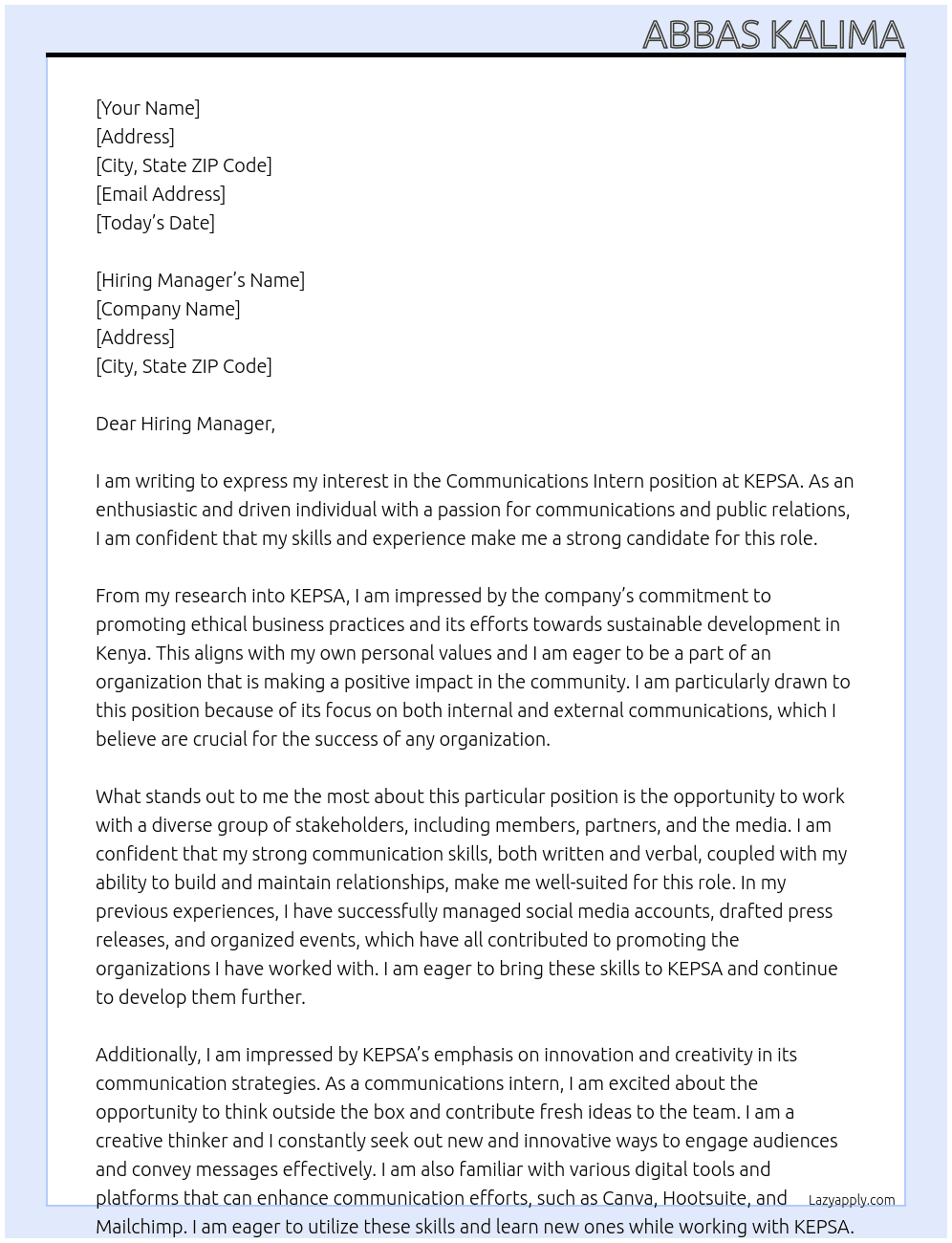 ABBAS KALIMA

[Your Name]
[Address]
[City, State ZIP Code]
[Email Address]
[Today's Date]

[Hiring Manager's Name]
[Company Name]
[Address]
[City, State ZIP Code]

Dear Hiring Manager,

I am writing to express my interest in the Communications Intern position at KEPSA. As an enthusiastic and driven individual with a passion for communications and public relations, I am confident that my skills and experience make me a strong candidate for this role.

From my research into KEPSA, I am impressed by the company's commitment to promoting ethical business practices and its efforts towards sustainable development in Kenya. This aligns with my own personal values and I am eager to be a part of an organization that is making a positive impact in the community. I am particularly drawn to this position because of its focus on both internal and external communications, which I believe are crucial for the success of any organization.

What stands out to me the most about this particular position is the opportunity to work with a diverse group of stakeholders, including members, partners, and the media. I am confident that my strong communication skills, both written and verbal, coupled with my ability to build and maintain relationships, make me well-suited for this role. In my previous experiences, I have successfully managed social media accounts, drafted press releases, and organized events, which have all contributed to promoting the organizations I have worked with. I am eager to bring these skills to KEPSA and continue to develop them further.

Additionally, I am impressed by KEPSA's emphasis on innovation and creativity in its communication strategies. As a communications intern, I am excited about the opportunity to think outside the box and contribute fresh ideas to the team. I am a creative thinker and I constantly seek out new and innovative ways to engage audiences and convey messages effectively. I am also familiar with various digital tools and platforms that can enhance communication efforts, such as Canva, Hootsuite, and Mailchimp. I am eager to utilize these skills and learn new ones while working with KEPSA.

Lazyapply.com